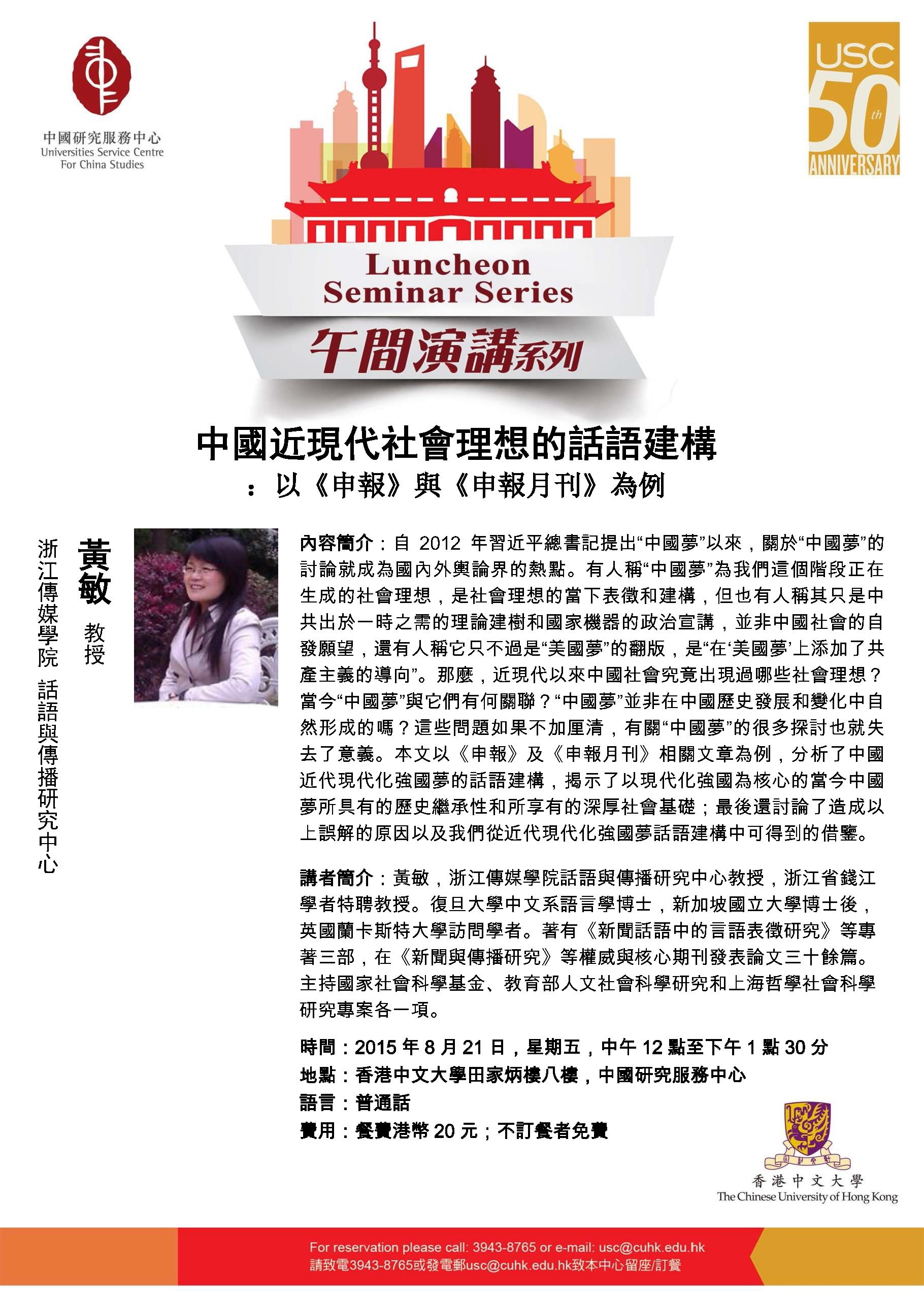 中國研究服務中心
Universities Service Centre For China Studies

USC 50th ANNIVERSARY

Luncheon Seminar Series
午間演講系列

中國近現代社會理想的話語建構
：以《申報》與《申報月刊》為例

黃敏 教授
浙江傳媒學院 話語與傳播研究中心

內容簡介：自 2012 年習近平總書記提出“中國夢”以來，關於“中國夢”的討論就成為國內外輿論界的熱點。有人稱“中國夢”為我們這個階段正在生成的社會理想，是社會理想的當下表徵和建構，但也有人稱其只是中共出於一時之需的理論建樹和國家機器的政治宣講，並非中國社會的自發願望，還有人稱它只不過是“美國夢”的翻版，是“在‘美國夢’上添加了共產主義的導向”。那麼，近現代以來中國社會究竟出現過哪些社會理想？當今“中國夢”與它們有何關聯？“中國夢”並非在中國歷史發展和變化中自然形成的嗎？這些問題如果不加厘清，有關“中國夢”的很多探討也就失去了意義。本文以《申報》及《申報月刊》相關文章為例，分析了中國近代現代化強國夢的話語建構，揭示了以現代化強國為核心的當今中國夢所具有的歷史繼承性和所享有的深厚社會基礎；最後還討論了造成以上誤解的原因以及我們從近代現代化強國夢話語建構中可得到的借鑒。

講者簡介：黃敏，浙江傳媒學院話語與傳播研究中心教授，浙江省錢江學者特聘教授。復旦大學中文系語言學博士，新加坡國立大學博士後，英國蘭卡斯特大學訪問學者。著有《新聞話語中的言語表徵研究》等專著三部，在《新聞與傳播研究》等權威與核心期刊發表論文三十餘篇。主持國家社會科學基金、教育部人文社會科學研究和上海哲學社會科學研究專案各一項。

時間：2015 年 8 月 21 日，星期五，中午 12 點至下午 1 點 30 分
地點：香港中文大學田家炳樓八樓，中國研究服務中心
語言：普通話
費用：餐費港幣 20 元；不訂餐者免費

香港中文大學
The Chinese University of Hong Kong

For reservation please call: 3943-8765 or e-mail: usc@cuhk.edu.hk
請致電3943-8765或發電郵usc@cuhk.edu.hk致本中心留座/訂餐